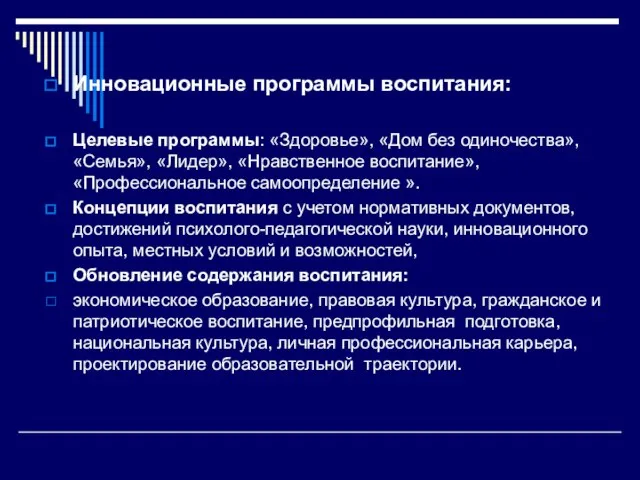 Инновационные программы воспитания:

Целевые программы: «Здоровье», «Дом без одиночества», «Семья», «Лидер», «Нравственное воспитание», «Профессиональное самоопределение ».

Концепции воспитания с учетом нормативных документов, достижений психолого-педагогической науки, инновационного опыта, местных условий и возможностей,

Обновление содержания воспитания:

экономическое образование, правовая культура, гражданское и патриотическое воспитание, предпрофильная подготовка, национальная культура, личная профессиональная карьера, проектирование образовательной траектории.